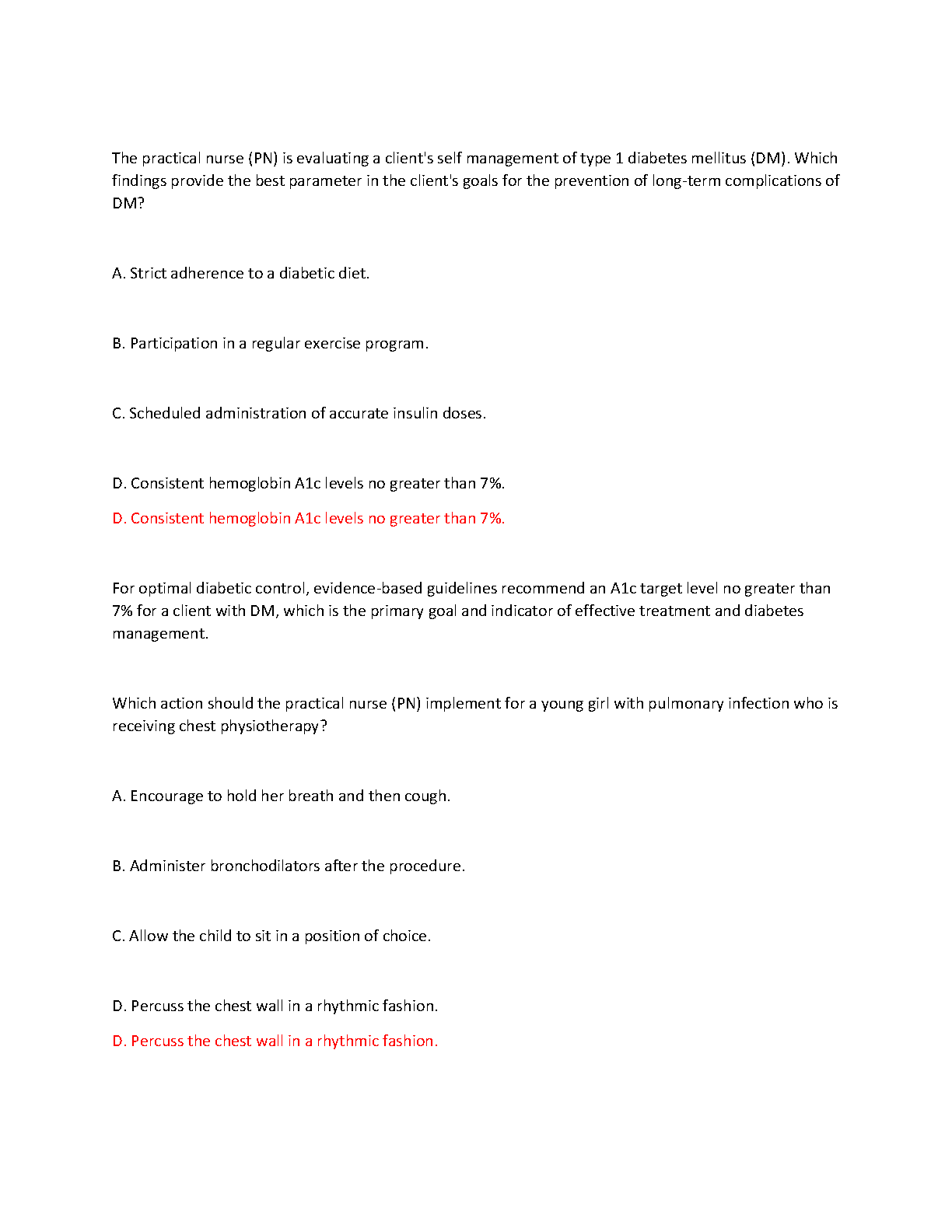 The practical nurse (PN) is evaluating a client's self management of type 1 diabetes mellitus (DM). Which findings provide the best parameter in the client's goals for the prevention of long-term complications of DM?

A. Strict adherence to a diabetic diet.

B. Participation in a regular exercise program.

C. Scheduled administration of accurate insulin doses.

D. Consistent hemoglobin A1c levels no greater than 7%.

D. Consistent hemoglobin A1c levels no greater than 7%.

For optimal diabetic control, evidence-based guidelines recommend an A1c target level no greater than 7% for a client with DM, which is the primary goal and indicator of effective treatment and diabetes management.

Which action should the practical nurse (PN) implement for a young girl with pulmonary infection who is receiving chest physiotherapy?

A. Encourage to hold her breath and then cough.

B. Administer bronchodilators after the procedure.

C. Allow the child to sit in a position of choice.

D. Percuss the chest wall in a rhythmic fashion.

D. Percuss the chest wall in a rhythmic fashion.